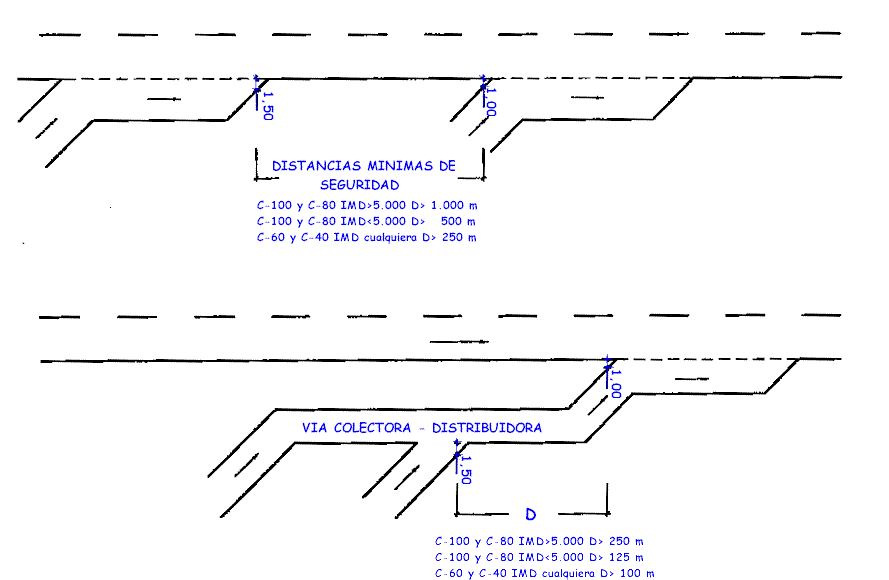 1.50

1.00

DISTANCIAS MINIMAS DE SEGURIDAD

C-100 y C-80 IMD>5.000 D> 1.000 m
C-100 y C-80 IMD<5.000 D> 500 m
C-60 y C-40 IMD cualquiera D> 250 m

1.00

VIA COLECTORA - DISTRIBUIDORA

1.50

D

C-100 y C-80 IMD>5.000 D> 250 m
C-100 y C-80 IMD<5.000 D> 125 m
C-60 y C-40 IMD cualquiera D> 100 m